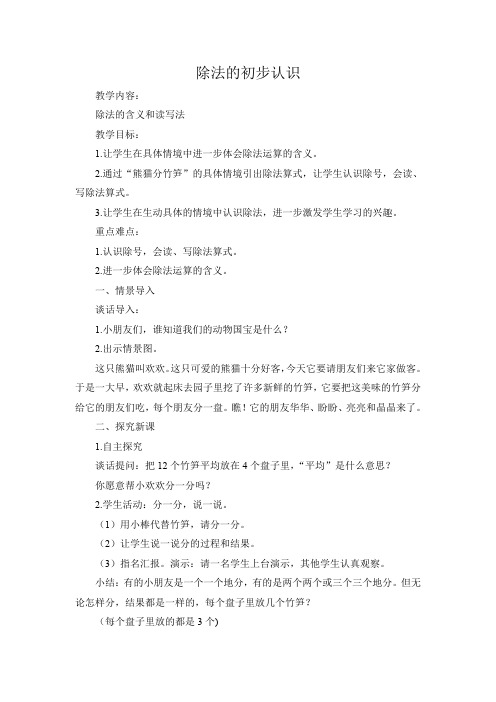 除法的初步认识

教学内容：

除法的含义和读写法

教学目标：

1.让学生在具体情境中进一步体会除法运算的含义。

2.通过“熊猫分竹笋”的具体情境引出除法算式，让学生认识除号，会读、写除法算式。

3.让学生在生动具体的情境中认识除法，进一步激发学生学习的兴趣。

重点难点：

1.认识除号，会读、写除法算式。

2.进一步体会除法运算的含义。

一、情景导入

谈话导入：

1.小朋友们，谁知道我们的动物国宝是什么？

2.出示情景图。

这只熊猫叫欢欢。这只可爱的熊猫十分好客，今天它要请朋友们来它家做客。于是一大早，欢欢就起床去园子里挖了许多新鲜的竹笋，它要把这美味的竹笋分给它的朋友们吃，每个朋友分一盘。瞧！它的朋友华华、盼盼、亮亮和晶晶来了。

二、探究新课

1.自主探究

谈话提问：把 12 个竹笋平均放在 4 个盘子里，“平均”是什么意思？

你愿意帮小欢欢分一分吗？

2.学生活动：分一分，说一说。

（1）用小棒代替竹笋，请分一分。

（2）让学生说一说分的过程和结果。

（3）指名汇报。演示：请一名学生上台演示，其他学生认真观察。

小结：有的小朋友是一个一个地分，有的是两个两个或三个三个地分。但无论怎样分，结果都是一样的，每个盘子里放几个竹笋？

（每个盘子里放的都是 3 个）